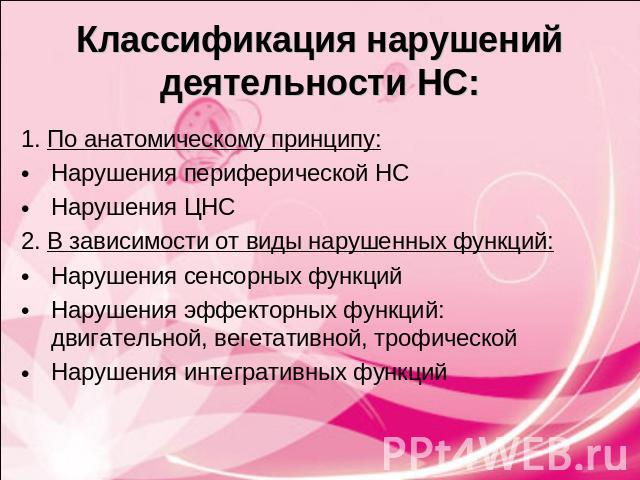 Классификация нарушений деятельности НС:

1. По анатомическому принципу:
• Нарушения периферической НС
• Нарушения ЦНС
2. В зависимости от виды нарушенных функций:
• Нарушения сенсорных функций
• Нарушения эффекторных функций: двигательной, вегетативной, трофической
• Нарушения интегративных функций

PPt4WEB.ru